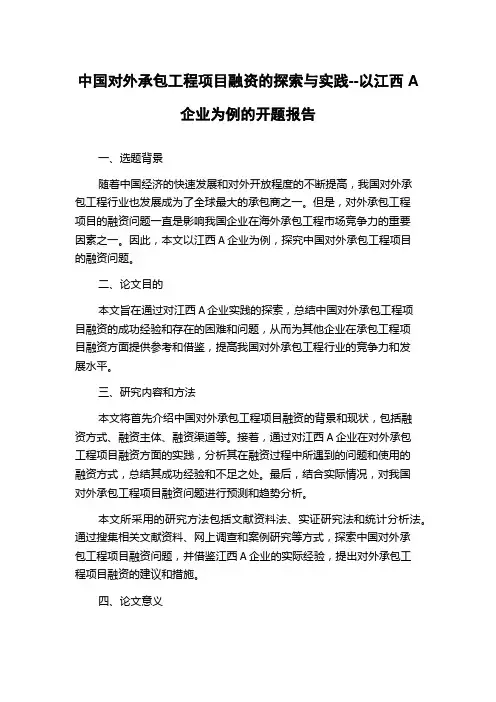 中国对外承包工程项目融资的探索与实践--以江西 A 企业为例的开题报告

一、选题背景

随着中国经济的快速发展和对外开放程度的不断提高，我国对外承包工程行业也发展成为了全球最大的承包商之一。但是，对外承包工程项目的融资问题一直是影响我国企业在海外承包工程市场竞争力的重要因素之一。因此，本文以江西 A 企业为例，探究中国对外承包工程项目的融资问题。

二、论文目的

本文旨在通过对江西 A 企业实践的探索，总结中国对外承包工程项目融资的成功经验和存在的困难和问题，从而为其他企业在承包工程项目融资方面提供参考和借鉴，提高我国对外承包工程行业的竞争力和发展水平。

三、研究内容和方法

本文将首先介绍中国对外承包工程项目融资的背景和现状，包括融资方式、融资主体、融资渠道等。接着，通过对江西 A 企业在对外承包工程项目融资方面的实践，分析其在融资过程中所遇到的问题和使用的融资方式，总结其成功经验和不足之处。最后，结合实际情况，对我国对外承包工程项目融资问题进行预测和趋势分析。

本文所采用的研究方法包括文献资料法、实证研究法和统计分析法。通过搜集相关文献资料、网上调查和案例研究等方式，探索中国对外承包工程项目融资问题，并借鉴江西 A 企业的实际经验，提出对外承包工程项目融资的建议和措施。

四、论文意义